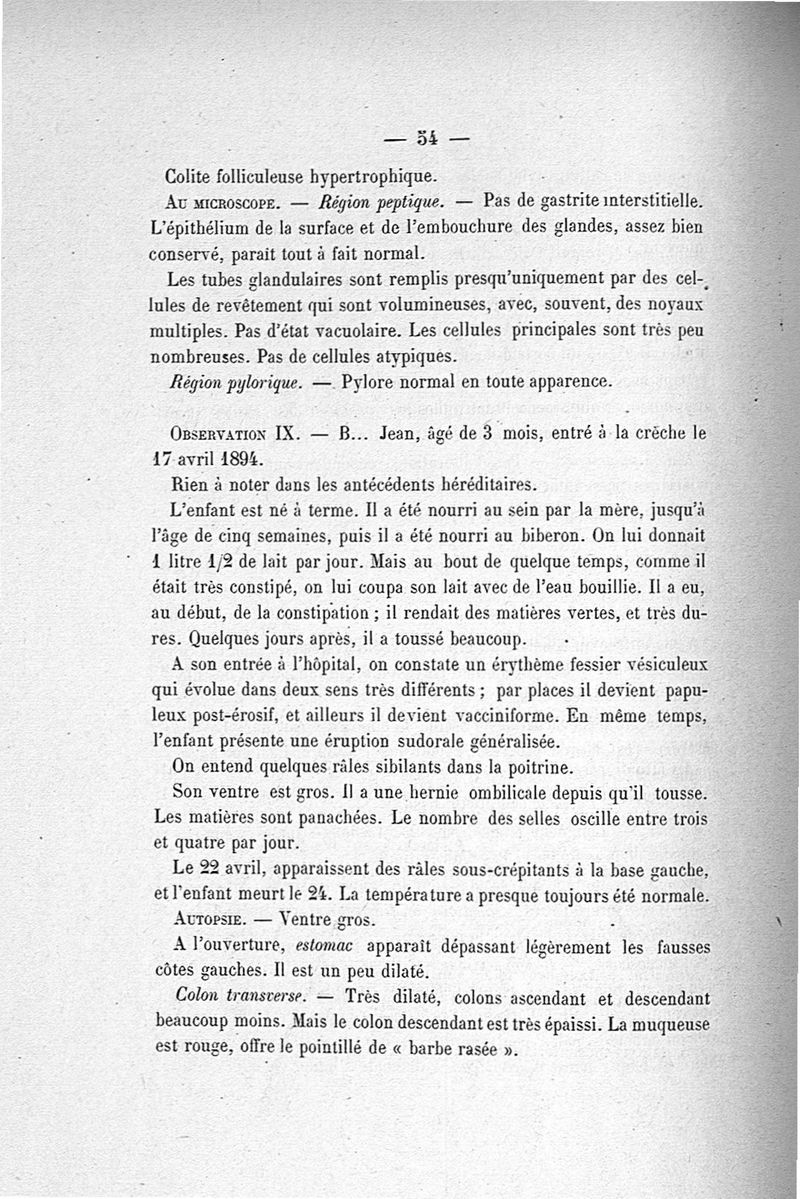 — 54 —

Colite folliculeuse hypertrophique.

Au microscope. — Région peptique. — Pas de gastrite interstitielle. L'épithélium de la surface et de l'embouchure des glandes, assez bien conservé, paraît tout à fait normal.

Les tubes glandulaires sont remplis presqu'uniquement par des cellules de revêtement qui sont volumineuses, avec, souvent, des noyaux multiples. Pas d'état vacuolaire. Les cellules principales sont très peu nombreuses. Pas de cellules atypiques.

Région pylorique. — Pylore normal en toute apparence.

Observation IX. — B... Jean, âgé de 3 mois, entré à la crèche le 17 avril 1894.

Rien à noter dans les antécédents héréditaires.

L'enfant est né à terme. Il a été nourri au sein par la mère, jusqu'à l'âge de cinq semaines, puis il a été nourri au biberon. On lui donnait 1 litre 1/2 de lait par jour. Mais au bout de quelque temps, comme il était très constipé, on lui coupa son lait avec de l'eau bouillie. Il a eu, au début, de la constipation ; il rendait des matières vertes, et très dures. Quelques jours après, il a toussé beaucoup.

A son entrée à l'hôpital, on constate un érythème fessier vésiculeux qui évolue dans deux sens très différents ; par places il devient papuleux post-érosif, et ailleurs il devient vacciniforme. En même temps, l'enfant présente une éruption sudorale généralisée.

On entend quelques râles sibilants dans la poitrine.

Son ventre est gros. Il a une hernie ombilicale depuis qu'il tousse. Les matières sont panachées. Le nombre des selles oscille entre trois et quatre par jour.

Le 22 avril, apparaissent des râles sous-crépitants à la base gauche, et l'enfant meurt le 24. La température a presque toujours été normale.

Autopsie. — Ventre gros.

A l'ouverture, estomac apparaît dépassant légèrement les fausses côtes gauches. Il est un peu dilaté.

Colon transverse. — Très dilaté, colons ascendant et descendant beaucoup moins. Mais le colon descendant est très épaissi. La muqueuse est rouge, offre le pointillé de « barbe rasée ».